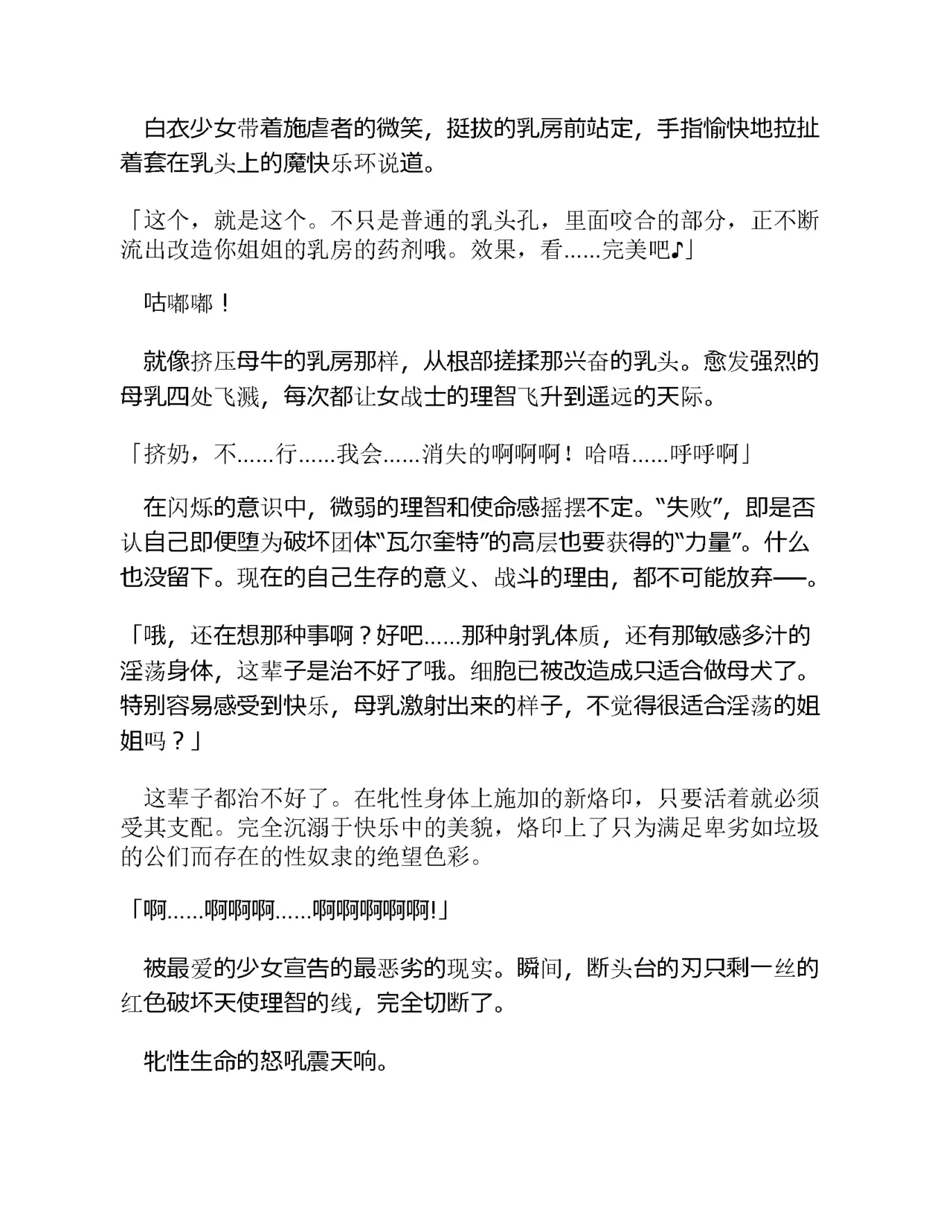 白衣少女带着施虐者的微笑，挺拔的乳房前站定，手指愉快地拉扯着套在乳头上的魔快乐环说道。

「这个，就是这个。不只是普通的乳头孔，里面咬合的部分，正不断流出改造你姐姐的乳房的药剂哦。效果，看……完美吧♪」

咕嘟嘟！

就像挤压母牛的乳房那样，从根部搓揉那兴奋的乳头。愈发强烈的母乳四处飞溅，每次都让女战士的理智飞升到遥远的天际。

「挤奶，不……行……我会……消失的啊啊啊！哈唔……呼呼啊」

在闪烁的意识中，微弱的理智和使命感摇摆不定。“失败”，即是否认自己即便堕为破坏团体“瓦尔奎特”的高层也要获得的“力量”。什么也没留下。现在的自己生存的意义、战斗的理由，都不可能放弃──。

「哦，还在想那种事啊？好吧……那种射乳体质，还有那敏感多汁的淫荡身体，这辈子是治不好了哦。细胞已被改造成只适合做母犬了。特别容易感受到快乐，母乳激射出来的样子，不觉得很适合淫荡的姐姐吗？」

这辈子都治不好了。在牝性身体上施加的新烙印，只要活着就必须受其支配。完全沉溺于快乐中的美貌，烙印上了只为满足卑劣如垃圾的公们而存在的性奴隶的绝望色彩。

「啊……啊啊啊……啊啊啊啊啊!」

被最爱的少女宣告的最恶劣的现实。瞬间，断头台的刃只剩一丝的红色破坏天使理智的线，完全切断了。

牝性生命的怒吼震天响。